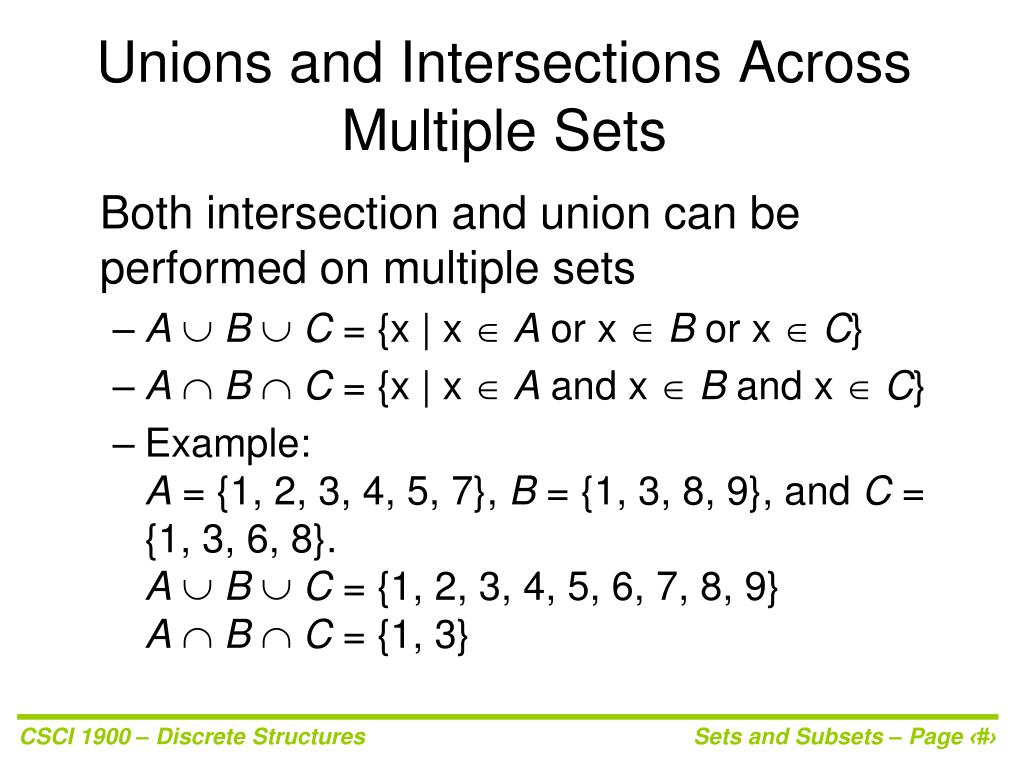 Unions and Intersections Across Multiple Sets

Both intersection and union can be performed on multiple sets

– $A \cup B \cup C = \{x \mid x \in A \text{ or } x \in B \text{ or } x \in C\}$

– $A \cap B \cap C = \{x \mid x \in A \text{ and } x \in B \text{ and } x \in C\}$

– Example:
$A = \{1, 2, 3, 4, 5, 7\}$, $B = \{1, 3, 8, 9\}$, and $C = \{1, 3, 6, 8\}$.
$A \cup B \cup C = \{1, 2, 3, 4, 5, 6, 7, 8, 9\}$
$A \cap B \cap C = \{1, 3\}$

CSCI 1900 – Discrete Structures

Sets and Subsets – Page ‹#›